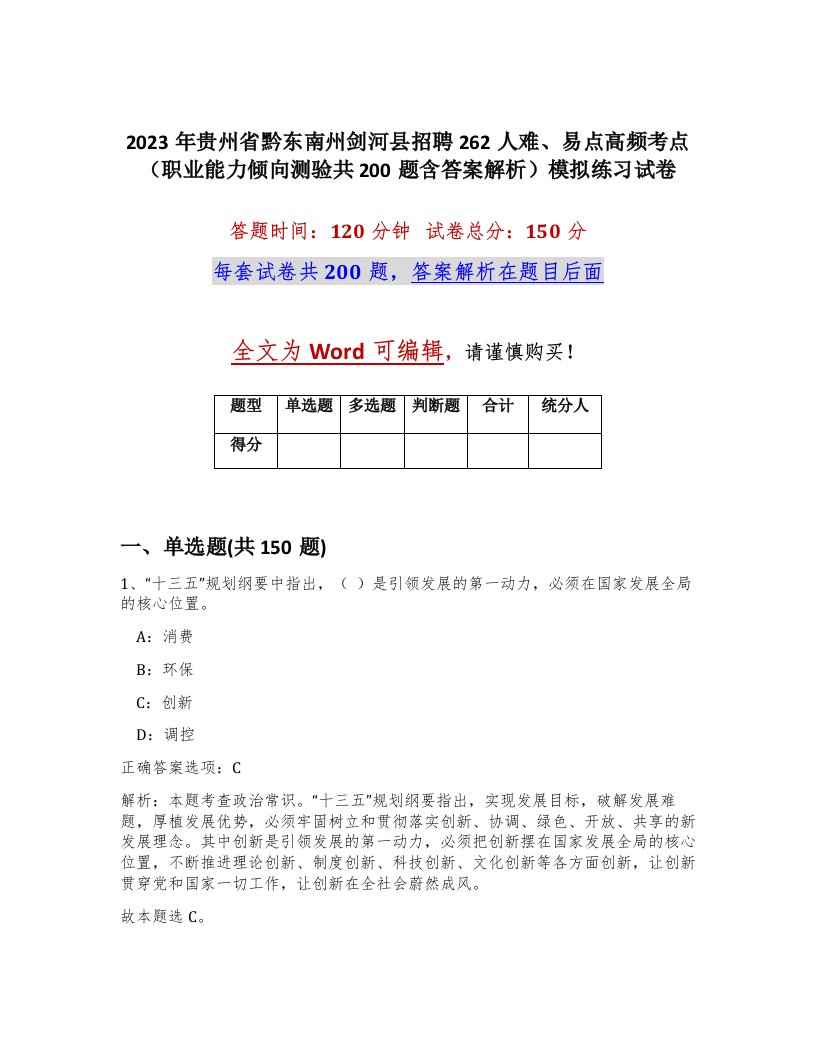 2023 年贵州省黔东南州剑河县招聘 262 人难、易点高频考点（职业能力倾向测验共 200 题含答案解析）模拟练习试卷

答题时间：120 分钟 试卷总分：150 分

每套试卷共 200 题，答案解析在题目后面

全文为 Word 可编辑，请谨慎购买！

| 题型 | 单选题 | 多选题 | 判断题 | 合计 | 统分人 |
|---|---|---|---|---|---|
| 得分 | | | | | |

一、单选题(共 150 题)

1、“十三五”规划纲要中指出，（ ）是引领发展的第一动力，必须在国家发展全局的核心位置。

A：消费

B：环保

C：创新

D：调控

正确答案选项：C

解析：本题考查政治常识。“十三五”规划纲要指出，实现发展目标，破解发展难题，厚植发展优势，必须牢固树立和贯彻落实创新、协调、绿色、开放、共享的新发展理念。其中创新是引领发展的第一动力，必须把创新摆在国家发展全局的核心位置，不断推进理论创新、制度创新、科技创新、文化创新等各方面创新，让创新贯穿党和国家一切工作，让创新在全社会蔚然成风。

故本题选 C。